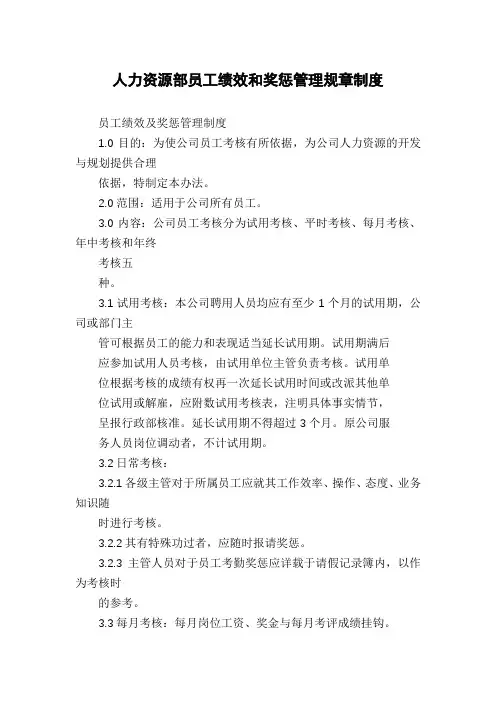 人力资源部员工绩效和奖惩管理规章制度

员工绩效及奖惩管理制度

1.0 目的：为使公司员工考核有所依据，为公司人力资源的开发与规划提供合理

依据，特制定本办法。

2.0 范围：适用于公司所有员工。

3.0 内容：公司员工考核分为试用考核、平时考核、每月考核、年中考核和年终

考核五

种。

3.1 试用考核：本公司聘用人员均应有至少 1 个月的试用期，公司或部门主

管可根据员工的能力和表现适当延长试用期。试用期满后

应参加试用人员考核，由试用单位主管负责考核。试用单

位根据考核的成绩有权再一次延长试用时间或改派其他单

位试用或解雇，应附数试用考核表，注明具体事实情节，

呈报行政部核准。延长试用期不得超过 3 个月。原公司服

务人员岗位调动者，不计试用期。

3.2 日常考核：

3.2.1 各级主管对于所属员工应就其工作效率、操作、态度、业务知识随

时进行考核。

3.2.2 其有特殊功过者，应随时报请奖惩。

3.2.3 主管人员对于员工考勤奖惩应详载于请假记录簿内，以作为考核时

的参考。

3.3 每月考核：每月岗位工资、奖金与每月考评成绩挂钩。